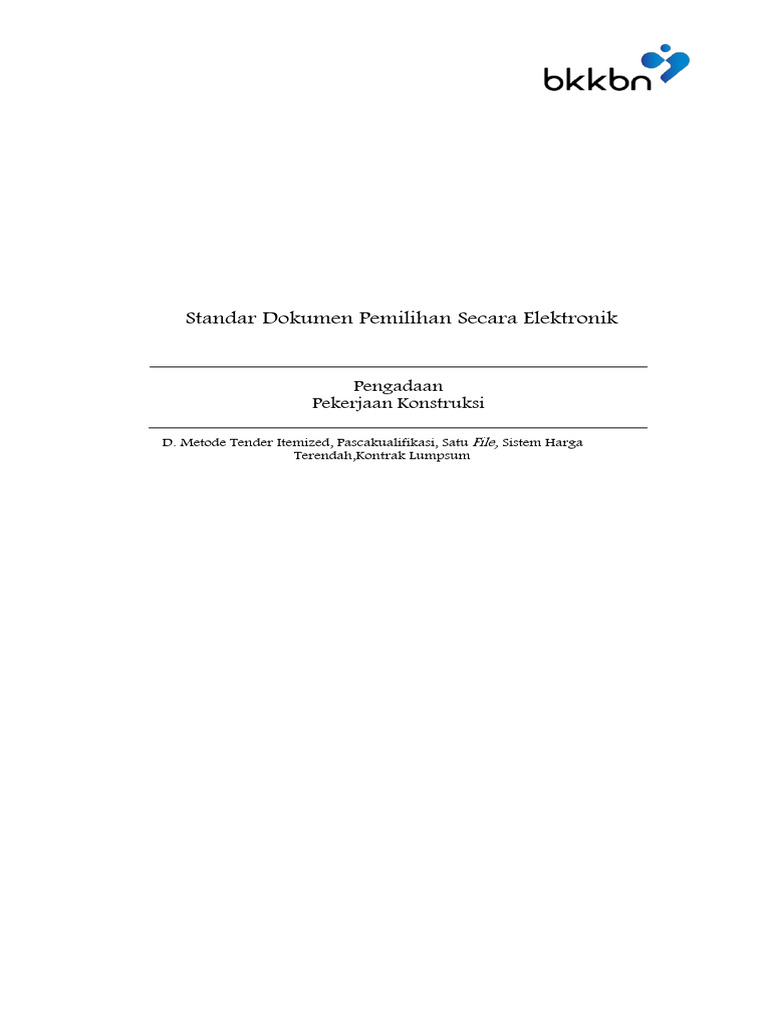 bkkbn

Standar Dokumen Pemilihan Secara Elektronik

Pengadaan
Pekerjaan Konstruksi

D. Metode Tender Itemized, Pascakualifikasi, Satu File, Sistem Harga Terendah,Kontrak Lumpsum